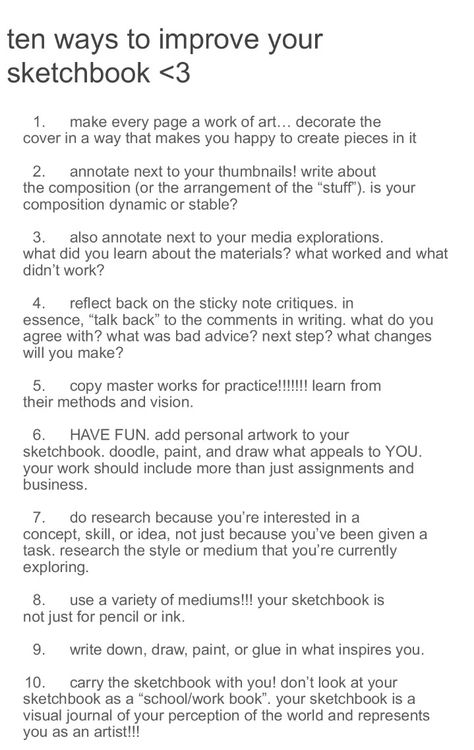 ten ways to improve your sketchbook <3

1. make every page a work of art… decorate the cover in a way that makes you happy to create pieces in it

2. annotate next to your thumbnails! write about the composition (or the arrangement of the “stuff”). is your composition dynamic or stable?

3. also annotate next to your media explorations. what did you learn about the materials? what worked and what didn’t work?

4. reflect back on the sticky note critiques. in essence, “talk back” to the comments in writing. what do you agree with? what was bad advice? next step? what changes will you make?

5. copy master works for practice!!!!!!! learn from their methods and vision.

6. HAVE FUN. add personal artwork to your sketchbook. doodle, paint, and draw what appeals to YOU. your work should include more than just assignments and business.

7. do research because you’re interested in a concept, skill, or idea, not just because you’ve been given a task. research the style or medium that you’re currently exploring.

8. use a variety of mediums!!! your sketchbook is not just for pencil or ink.

9. write down, draw, paint, or glue in what inspires you.

10. carry the sketchbook with you! don’t look at your sketchbook as a “school/work book”. your sketchbook is a visual journal of your perception of the world and represents you as an artist!!!